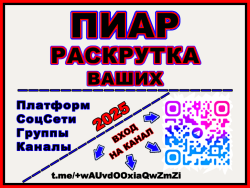 ПИАР
РАСКРУТКА
ВАШИХ

Платформ
СоцСети
Группы
Каналы

2025

ВХОД
НА КАНАЛ

t.me/+wAUvdOOxiaQwZmZi